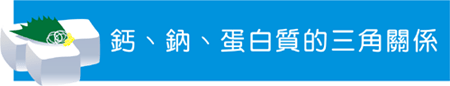 鈣、鈉、蛋白質的三角關係